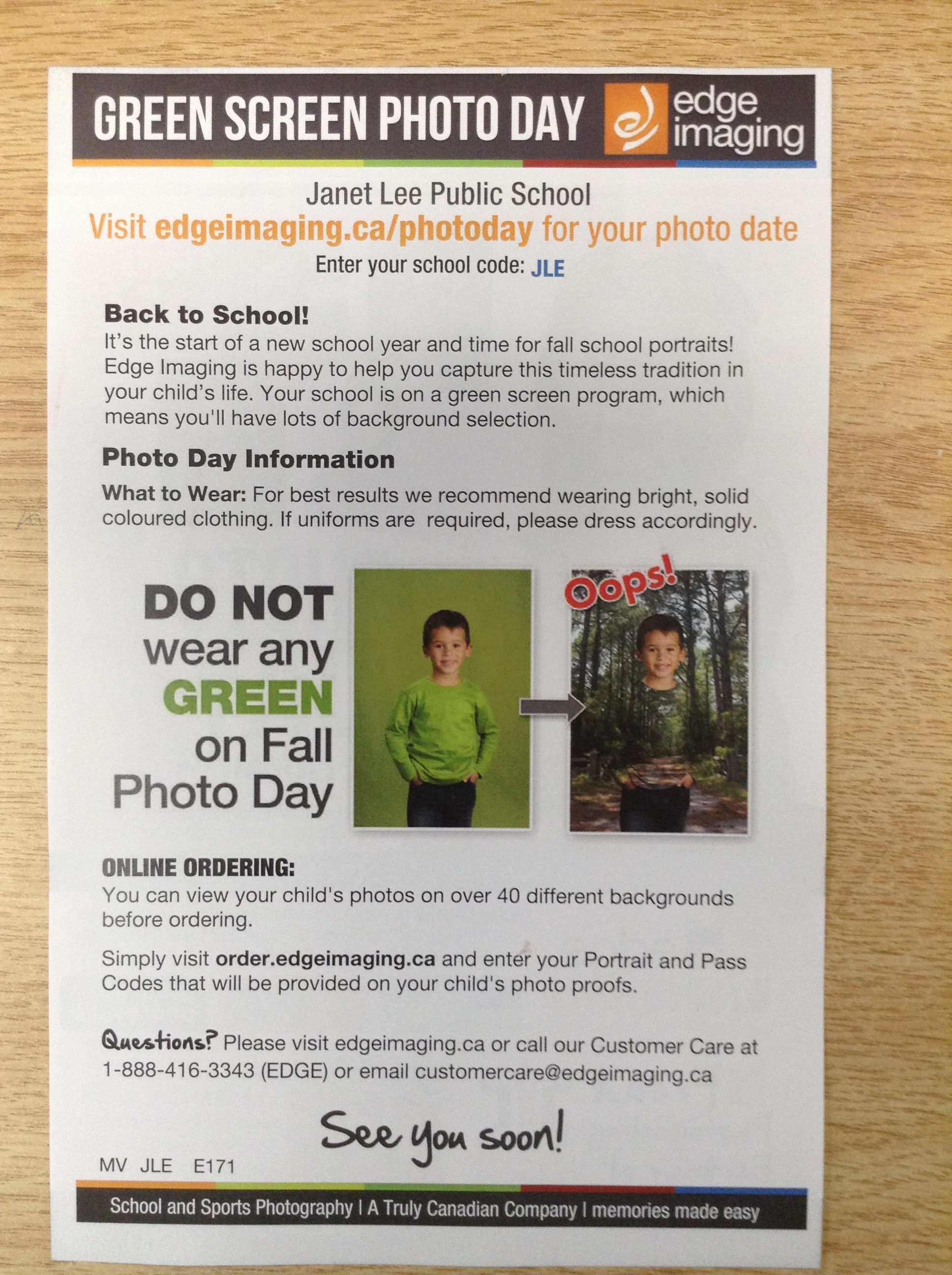 GREEN SCREEN PHOTO DAY

edge imaging

Janet Lee Public School

Visit edgeimaging.ca/photoday for your photo date

Enter your school code: JLE

Back to School!

It's the start of a new school year and time for fall school portraits! Edge Imaging is happy to help you capture this timeless tradition in your child's life. Your school is on a green screen program, which means you'll have lots of background selection.

Photo Day Information

What to Wear: For best results we recommend wearing bright, solid coloured clothing. If uniforms are required, please dress accordingly.

DO NOT wear any GREEN on Fall Photo Day

Oops!

ONLINE ORDERING:

You can view your child's photos on over 40 different backgrounds before ordering.

Simply visit order.edgeimaging.ca and enter your Portrait and Pass Codes that will be provided on your child's photo proofs.

Questions? Please visit edgeimaging.ca or call our Customer Care at 1-888-416-3343 (EDGE) or email customercare@edgeimaging.ca

See you soon!

MV JLE E171

School and Sports Photography | A Truly Canadian Company | memories made easy